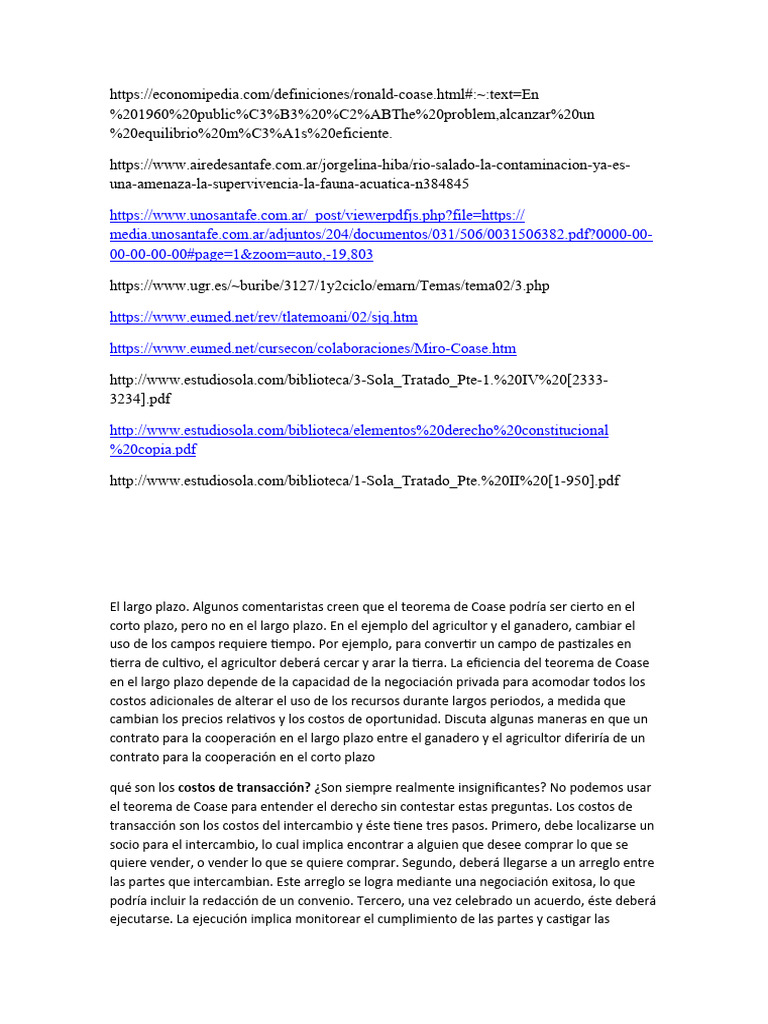 https://economipedia.com/definiciones/ronald-coase.html#:~:text=En%201960%20public%C3%B3%20%C2%ABThe%20problem,alcanzar%20un%20equilibrio%20m%C3%A1s%20eficiente.

https://www.airedesantafe.com.ar/jorgelina-hiba/rio-salado-la-contaminacion-ya-es-una-amenaza-la-supervivencia-la-fauna-acuatica-n384845

https://www.unosantafe.com.ar/_post/viewerpdfjs.php?file=https://media.unosantafe.com.ar/adjuntos/204/documentos/031/506/0031506382.pdf?0000-00-00-00-00-00#page=1&zoom=auto,-19,803

https://www.ugr.es/~buribe/3127/1y2ciclo/emarn/Temas/tema02/3.php

https://www.eumed.net/rev/tlatemoani/02/sjq.htm

https://www.eumed.net/cursecon/colaboraciones/Miro-Coase.htm

http://www.estudiosola.com/biblioteca/3-Sola_Tratado_Pte-1.%20IV%20[2333-3234].pdf

http://www.estudiosola.com/biblioteca/elementos%20derecho%20constitucional%20copia.pdf

http://www.estudiosola.com/biblioteca/1-Sola_Tratado_Pte.%20II%20[1-950].pdf

El largo plazo. Algunos comentaristas creen que el teorema de Coase podría ser cierto en el corto plazo, pero no en el largo plazo. En el ejemplo del agricultor y el ganadero, cambiar el uso de los campos requiere tiempo. Por ejemplo, para convertir un campo de pastizales en tierra de cultivo, el agricultor deberá cercar y arar la tierra. La eficiencia del teorema de Coase en el largo plazo depende de la capacidad de la negociación privada para acomodar todos los costos adicionales de alterar el uso de los recursos durante largos periodos, a medida que cambian los precios relativos y los costos de oportunidad. Discuta algunas maneras en que un contrato para la cooperación en el largo plazo entre el ganadero y el agricultor diferiría de un contrato para la cooperación en el corto plazo

qué son los costos de transacción? ¿Son siempre realmente insignificantes? No podemos usar el teorema de Coase para entender el derecho sin contestar estas preguntas. Los costos de transacción son los costos del intercambio y éste tiene tres pasos. Primero, debe localizarse un socio para el intercambio, lo cual implica encontrar a alguien que desee comprar lo que se quiere vender, o vender lo que se quiere comprar. Segundo, deberá llegarse a un arreglo entre las partes que intercambian. Este arreglo se logra mediante una negociación exitosa, lo que podría incluir la redacción de un convenio. Tercero, una vez celebrado un acuerdo, éste deberá ejecutarse. La ejecución implica monitorear el cumplimiento de las partes y castigar las